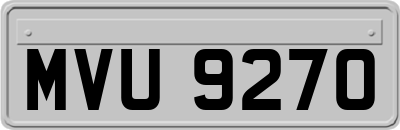 MVU 9270